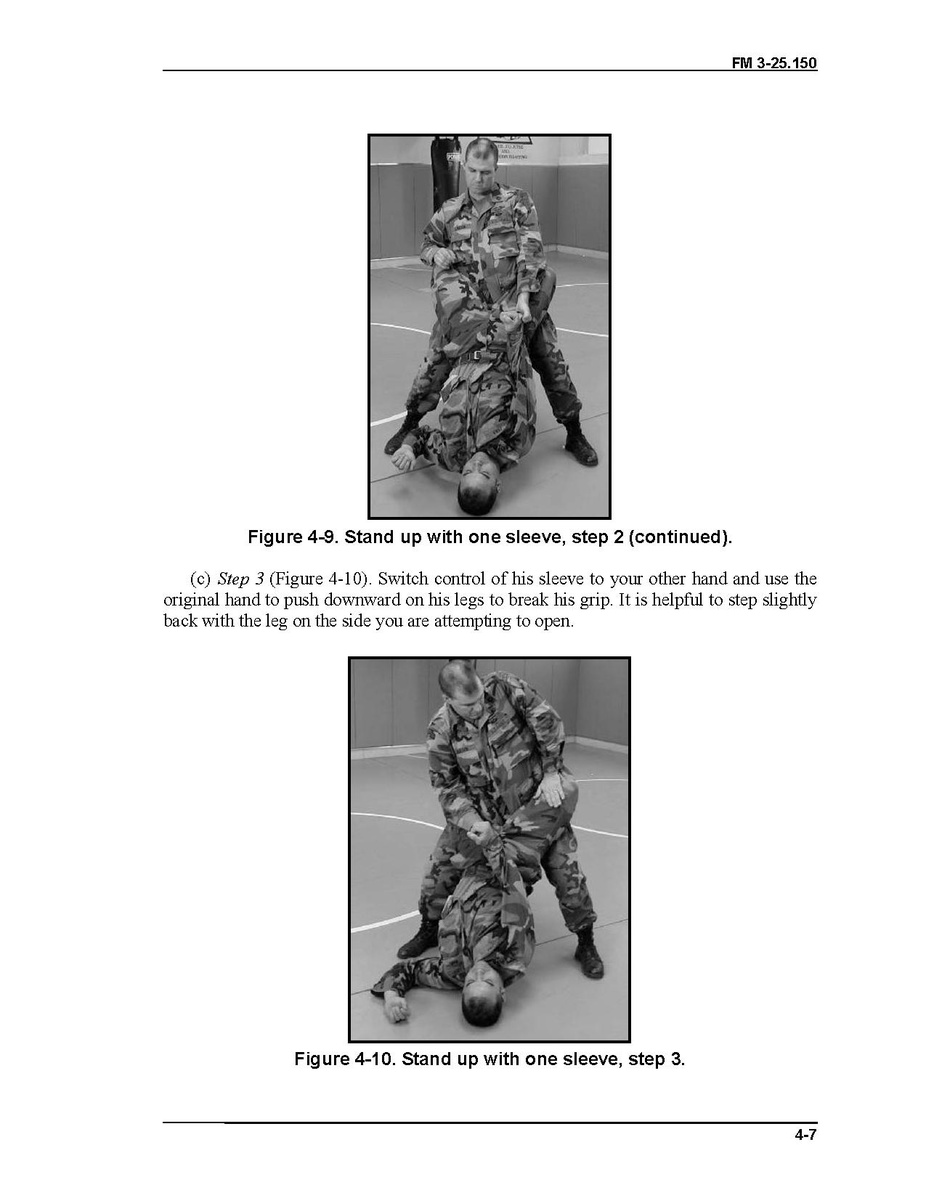 FM 3-25.150

Figure 4-9. Stand up with one sleeve, step 2 (continued).

(c) Step 3 (Figure 4-10). Switch control of his sleeve to your other hand and use the original hand to push downward on his legs to break his grip. It is helpful to step slightly back with the leg on the side you are attempting to open.

Figure 4-10. Stand up with one sleeve, step 3.

4-7